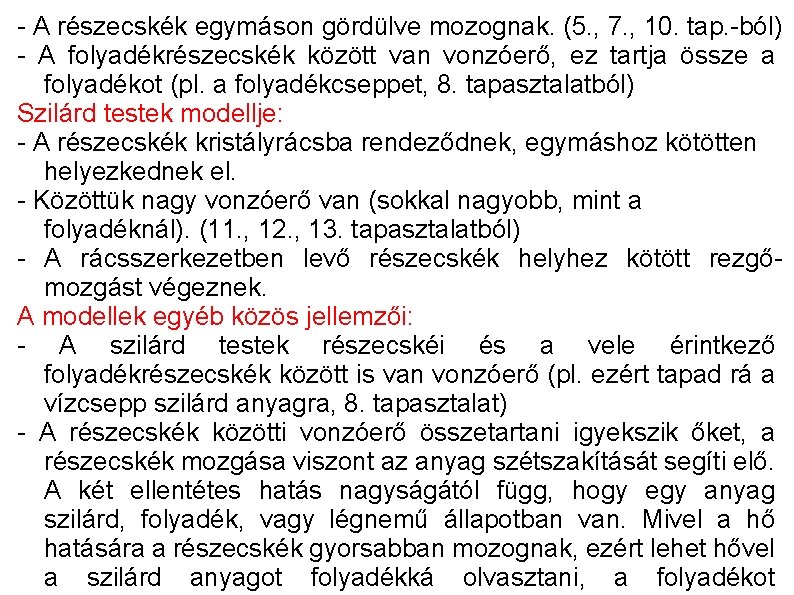 - A részecskék egymáson gördülve mozognak. (5., 7., 10. tap.-ból)
- A folyadékrészecskék között van vonzóerő, ez tartja össze a folyadékot (pl. a folyadékcseppet, 8. tapasztalatból)
Szilárd testek modellje:
- A részecskék kristályrácsba rendeződnek, egymáshoz kötötten helyezkednek el.
- Közöttük nagy vonzóerő van (sokkal nagyobb, mint a folyadéknál). (11., 12., 13. tapasztalatból)
- A rácsszerkezetben levő részecskék helyhez kötött rezgőmozgást végeznek.
A modellek egyéb közös jellemzői:
- A szilárd testek részecskéi és a vele érintkező folyadékrészecskék között is van vonzóerő (pl. ezért tapad rá a vízcsepp szilárd anyagra, 8. tapasztalat)
- A részecskék közötti vonzóerő összetartani igyekszik őket, a részecskék mozgása viszont az anyag szétszakítását segíti elő. A két ellentétes hatás nagyságától függ, hogy egy anyag szilárd, folyadék, vagy légnemű állapotban van. Mivel a hő hatására a részecskék gyorsabban mozognak, ezért lehet hővel a szilárd anyagot folyadékká olvasztani, a folyadékot